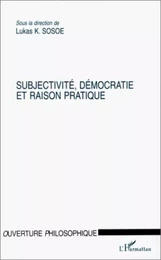 Sous la direction de
Lukas K. SOSOE

SUBJECTIVITÉ, DÉMOCRATIE ET RAISON PRATIQUE

OUVERTURE PHILOSOPHIQUE

L'Harmattan